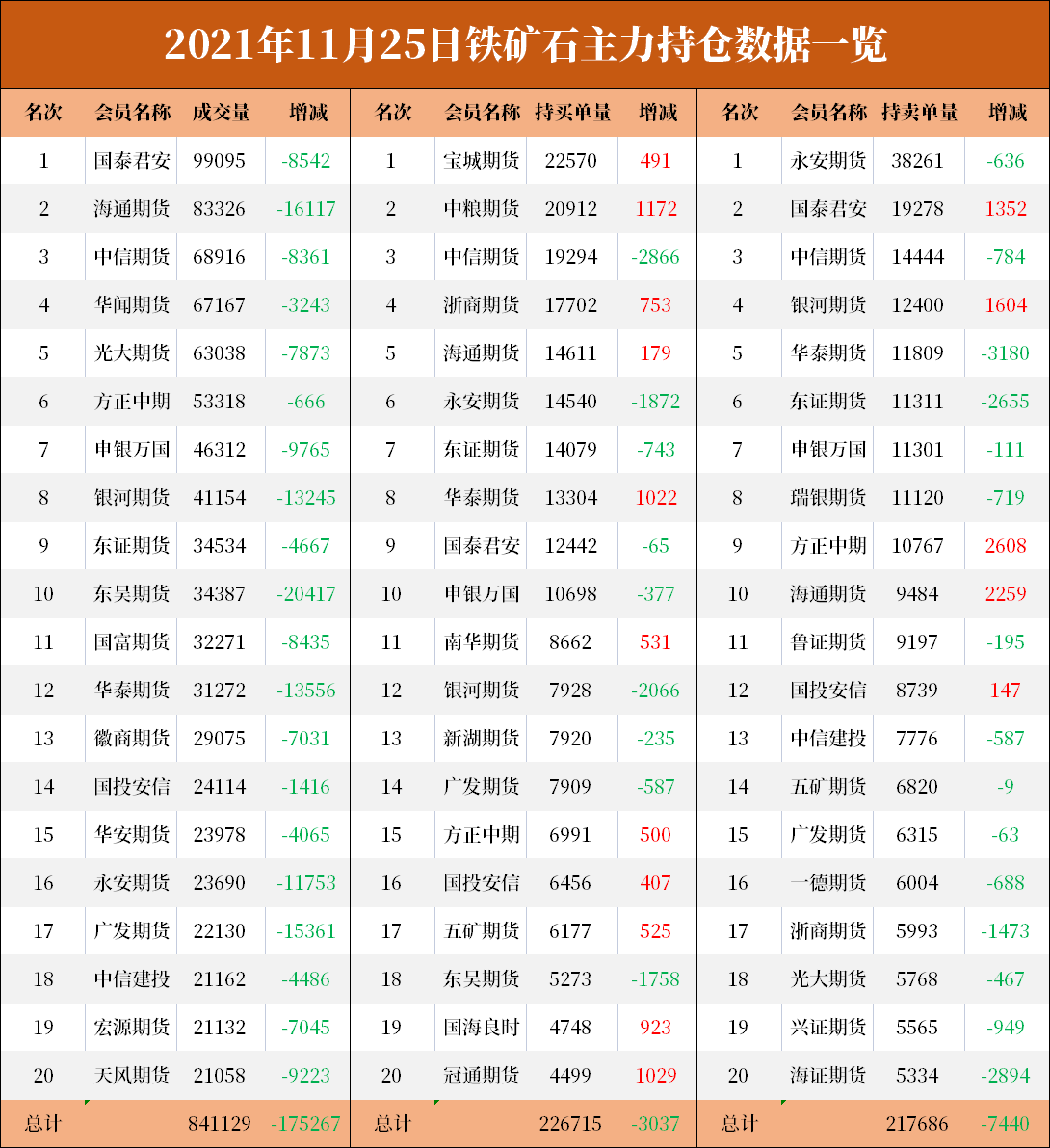 2021年11月25日铁矿石主力持仓数据一览

| 名次 | 会员名称 | 成交量 | 增减 |
|---|---|---|---|
| 1 | 国泰君安 | 99095 | -8542 |
| 2 | 海通期货 | 83326 | -16117 |
| 3 | 中信期货 | 68916 | -8361 |
| 4 | 华闻期货 | 67167 | -3243 |
| 5 | 光大期货 | 63038 | -7873 |
| 6 | 方正中期 | 53318 | -666 |
| 7 | 申银万国 | 46312 | -9765 |
| 8 | 银河期货 | 41154 | -13245 |
| 9 | 东证期货 | 34534 | -4667 |
| 10 | 东吴期货 | 34387 | -20417 |
| 11 | 国富期货 | 32271 | -8435 |
| 12 | 华泰期货 | 31272 | -13556 |
| 13 | 徽商期货 | 29075 | -7031 |
| 14 | 国投安信 | 24114 | -1416 |
| 15 | 华安期货 | 23978 | -4065 |
| 16 | 永安期货 | 23690 | -11753 |
| 17 | 广发期货 | 22130 | -15361 |
| 18 | 中信建投 | 21162 | -4486 |
| 19 | 宏源期货 | 21132 | -7045 |
| 20 | 天风期货 | 21058 | -9223 |
| 总计 | | 841129 | -175267 |

| 名次 | 会员名称 | 持买单量 | 增减 |
|---|---|---|---|
| 1 | 宝城期货 | 22570 | 491 |
| 2 | 中粮期货 | 20912 | 1172 |
| 3 | 中信期货 | 19294 | -2866 |
| 4 | 浙商期货 | 17702 | 753 |
| 5 | 海通期货 | 14611 | 179 |
| 6 | 永安期货 | 14540 | -1872 |
| 7 | 东证期货 | 14079 | -743 |
| 8 | 华泰期货 | 13304 | 1022 |
| 9 | 国泰君安 | 12442 | -65 |
| 10 | 申银万国 | 10698 | -377 |
| 11 | 南华期货 | 8662 | 531 |
| 12 | 银河期货 | 7928 | -2066 |
| 13 | 新湖期货 | 7920 | -235 |
| 14 | 广发期货 | 7909 | -587 |
| 15 | 方正中期 | 6991 | 500 |
| 16 | 国投安信 | 6456 | 407 |
| 17 | 五矿期货 | 6177 | 525 |
| 18 | 东吴期货 | 5273 | -1758 |
| 19 | 国海良时 | 4748 | 923 |
| 20 | 冠通期货 | 4499 | 1029 |
| 总计 | | 226715 | -3037 |

| 名次 | 会员名称 | 持卖单量 | 增减 |
|---|---|---|---|
| 1 | 永安期货 | 38261 | -636 |
| 2 | 国泰君安 | 19278 | 1352 |
| 3 | 中信期货 | 14444 | -784 |
| 4 | 银河期货 | 12400 | 1604 |
| 5 | 华泰期货 | 11809 | -3180 |
| 6 | 东证期货 | 11311 | -2655 |
| 7 | 申银万国 | 11301 | -111 |
| 8 | 瑞银期货 | 11120 | -719 |
| 9 | 方正中期 | 10767 | 2608 |
| 10 | 海通期货 | 9484 | 2259 |
| 11 | 鲁证期货 | 9197 | -195 |
| 12 | 国投安信 | 8739 | 147 |
| 13 | 中信建投 | 7776 | -587 |
| 14 | 五矿期货 | 6820 | -9 |
| 15 | 广发期货 | 6315 | -63 |
| 16 | 一德期货 | 6004 | -688 |
| 17 | 浙商期货 | 5993 | -1473 |
| 18 | 光大期货 | 5768 | -467 |
| 19 | 兴证期货 | 5565 | -949 |
| 20 | 海证期货 | 5334 | -2894 |
| 总计 | | 217686 | -7440 |